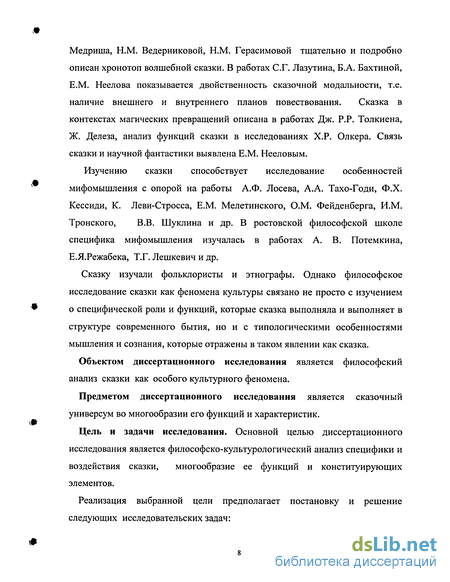 Медриша, Н.М. Ведерниковой, Н.М. Герасимовой тщательно и подробно описан хронотоп волшебной сказки. В работах С.Г. Лазутина, Б.А. Бахтиной, Е.М. Неелова показывается двойственность сказочной модальности, т.е. наличие внешнего и внутреннего планов повествования. Сказка в контекстах магических превращений описана в работах Дж. Р.Р. Толкиена, Ж. Делеза, анализ функций сказки в исследованиях Х.Р. Олкера. Связь сказки и научной фантастики выявлена Е.М. Нееловым.

Изучению сказки способствует исследование особенностей мифомышления с опорой на работы А.Ф. Лосева, А.А. Тахо-Годи, Ф.Х. Кессиди, К. Леви-Стросса, Е.М. Мелетинского, О.М. Фейденберга, И.М. Тронского, В.В. Шуклина и др. В ростовской философской школе специфика мифомышления изучалась в работах А. В. Потемкина, Е.Я.Режабека, Т.Г. Лешкевич и др.

Сказку изучали фольклористы и этнографы. Однако философское исследование сказки как феномена культуры связано не просто с изучением о специфической роли и функций, которые сказка выполняла и выполняет в структуре современного бытия, но и с типологическими особенностями мышления и сознания, которые отражены в таком явлении как сказка.

Объектом диссертационного исследования является философский анализ сказки как особого культурного феномена.

Предметом диссертационного исследования является сказочный универсум во многообразии его функций и характеристик.

Цель и задачи исследования. Основной целью диссертационного исследования является философско-культурологический анализ специфики и воздействия сказки, многообразие ее функций и конституирующих элементов.

Реализация выбранной цели предполагает постановку и решение следующих исследовательских задач:

8

dsLib.net
библиотека диссертаций